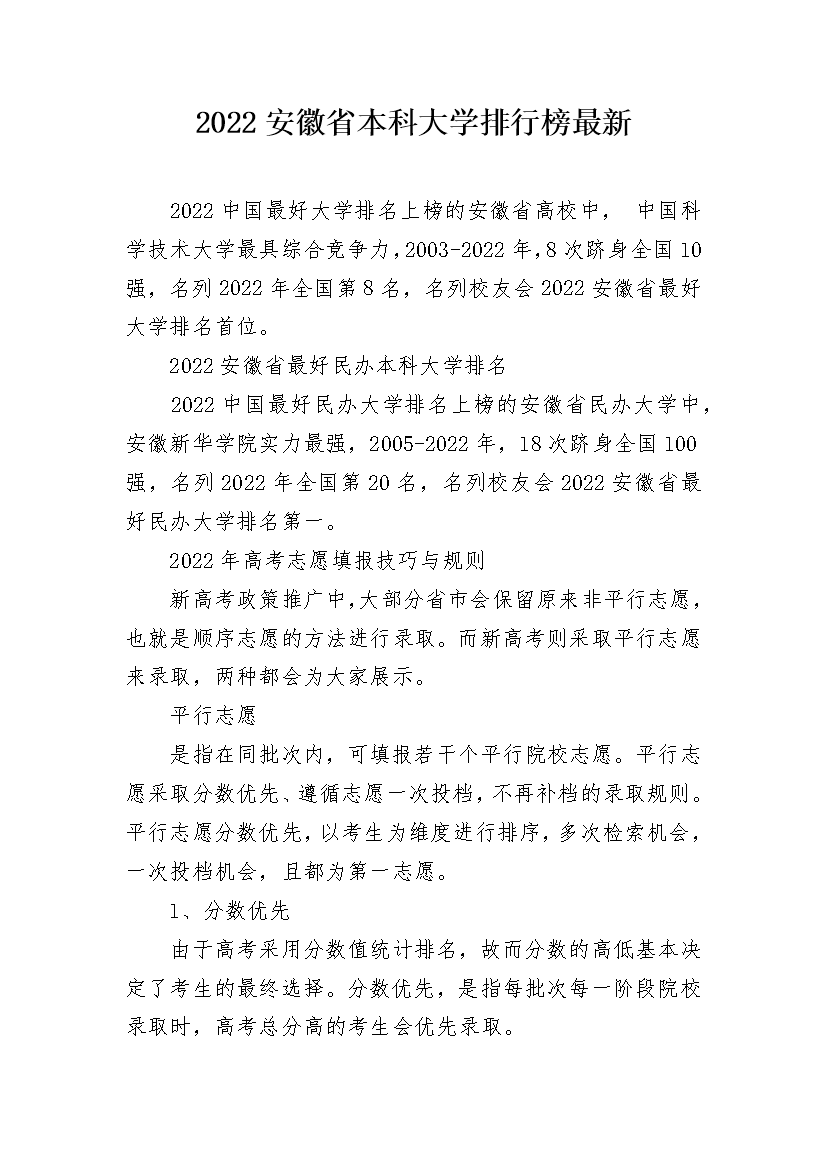 2022 安徽省本科大学排行榜最新

2022 中国最好大学排名上榜的安徽省高校中， 中国科学技术大学最具综合竞争力，2003-2022 年，8 次跻身全国 10 强，名列 2022 年全国第 8 名，名列校友会 2022 安徽省最好大学排名首位。

2022 安徽省最好民办本科大学排名

2022 中国最好民办大学排名上榜的安徽省民办大学中，安徽新华学院实力最强，2005-2022 年，18 次跻身全国 100 强，名列 2022 年全国第 20 名，名列校友会 2022 安徽省最好民办大学排名第一。

2022 年高考志愿填报技巧与规则

新高考政策推广中，大部分省市会保留原来非平行志愿，也就是顺序志愿的方法进行录取。而新高考则采取平行志愿来录取，两种都会为大家展示。

平行志愿

是指在同批次内，可填报若干个平行院校志愿。平行志愿采取分数优先、遵循志愿一次投档，不再补档的录取规则。平行志愿分数优先，以考生为维度进行排序，多次检索机会，一次投档机会，且都为第一志愿。

1、分数优先

由于高考采用分数值统计排名，故而分数的高低基本决定了考生的最终选择。分数优先，是指每批次每一阶段院校录取时，高考总分高的考生会优先录取。